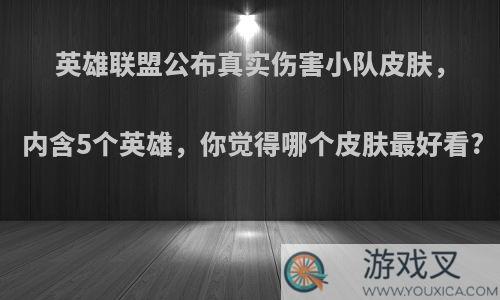 英雄联盟公布真实伤害小队皮肤，

内含5个英雄，你觉得哪个皮肤最好看?

游戏叉
WWW.YOUXICA.COM